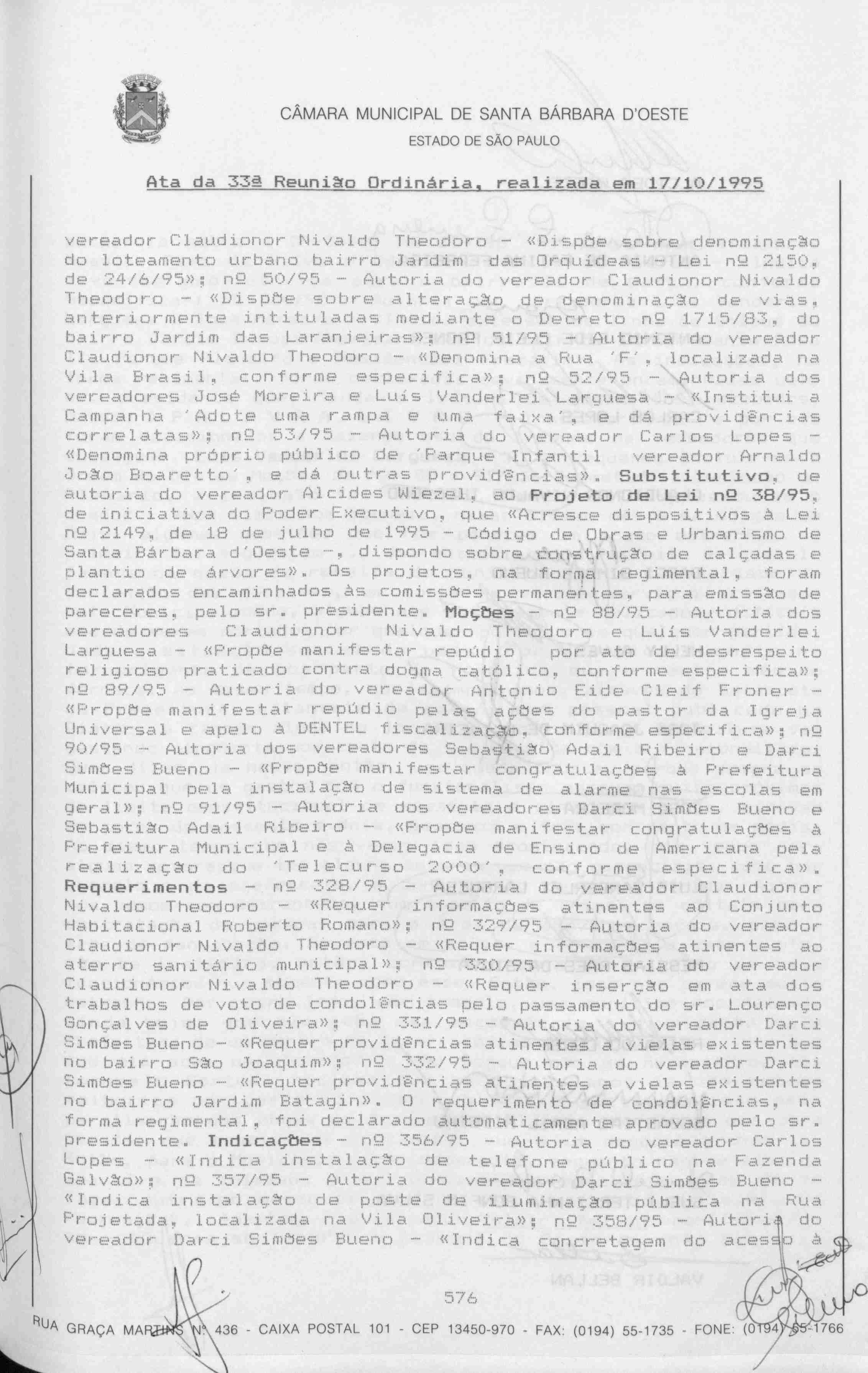 CÂMARA MUNICIPAL DE SANTA BÁRBARA D'OESTE

ESTADO DE SÃO PAULO

Ata da 33ª Reunião Ordinária, realizada em 17/10/1995

vereador Claudionor Nivaldo Theodoro - «Dispõe sobre denominação do loteamento urbano bairro Jardim das Orquídeas - Lei nº 2150, de 24/6/95»; nº 50/95 - Autoria do vereador Claudionor Nivaldo Theodoro - «Dispõe sobre alteração de denominação de vias, anteriormente intituladas mediante o Decreto nº 1715/83, do bairro Jardim das Laranjeiras»; nº 51/95 - Autoria do vereador Claudionor Nivaldo Theodoro - «Denomina a Rua 'F', localizada na Vila Brasil, conforme especifica»; nº 52/95 - Autoria dos vereadores José Moreira e Luís Vanderlei Larguesa - «Institui a Campanha 'Adote uma rampa e uma faixa', e dá providências correlatas»; nº 53/95 - Autoria do vereador Carlos Lopes - «Denomina próprio público de 'Parque Infantil vereador Arnaldo João Boaretto', e dá outras providências». Substitutivo, de autoria do vereador Alcides Wiezel, ao Projeto de Lei nº 38/95, de iniciativa do Poder Executivo, que «Acresce dispositivos à Lei nº 2149, de 18 de julho de 1995 - Código de Obras e Urbanismo de Santa Bárbara d'Oeste -, dispondo sobre construção de calçadas e plantio de árvores». Os projetos, na forma regimental, foram declarados encaminhados às comissões permanentes, para emissão de pareceres, pelo sr. presidente. Moções - nº 88/95 - Autoria dos vereadores Claudionor Nivaldo Theodoro e Luís Vanderlei Larguesa - «Propõe manifestar repúdio por ato de desrespeito religioso praticado contra dogma católico, conforme especifica»; nº 89/95 - Autoria do vereador Antonio Eide Cleif Froner - «Propõe manifestar repúdio pelas ações do pastor da Igreja Universal e apelo à DENTEL fiscalização, conforme especifica»; nº 90/95 - Autoria dos vereadores Sebastião Adail Ribeiro e Darci Simões Bueno - «Propõe manifestar congratulações à Prefeitura Municipal pela instalação de sistema de alarme nas escolas em geral»; nº 91/95 - Autoria dos vereadores Darci Simões Bueno e Sebastião Adail Ribeiro - «Propõe manifestar congratulações à Prefeitura Municipal e à Delegacia de Ensino de Americana pela realização do 'Telecurso 2000', conforme especifica». Requerimentos - nº 328/95 - Autoria do vereador Claudionor Nivaldo Theodoro - «Requer informações atinentes ao Conjunto Habitacional Roberto Romano»; nº 329/95 - Autoria do vereador Claudionor Nivaldo Theodoro - «Requer informações atinentes ao aterro sanitário municipal»; nº 330/95 - Autoria do vereador Claudionor Nivaldo Theodoro - «Requer inserção em ata dos trabalhos de voto de condolências pelo passamento do sr. Lourenço Gonçalves de Oliveira»; nº 331/95 - Autoria do vereador Darci Simões Bueno - «Requer providências atinentes a vielas existentes no bairro São Joaquim»; nº 332/95 - Autoria do vereador Darci Simões Bueno - «Requer providências atinentes a vielas existentes no bairro Jardim Batagin». O requerimento de condolências, na forma regimental, foi declarado automaticamente aprovado pelo sr. presidente. Indicações - nº 356/95 - Autoria do vereador Carlos Lopes - «Indica instalação de telefone público na Fazenda Galvão»; nº 357/95 - Autoria do vereador Darci Simões Bueno - «Indica instalação de poste de iluminação pública na Rua Projetada, localizada na Vila Oliveira»; nº 358/95 - Autoria do vereador Darci Simões Bueno - «Indica concretagem do acesso à

576

RUA GRAÇA MARTINS Nº 436 - CAIXA POSTAL 101 - CEP 13450-970 - FAX: (0194) 55-1735 - FONE: (0194) 55-1766